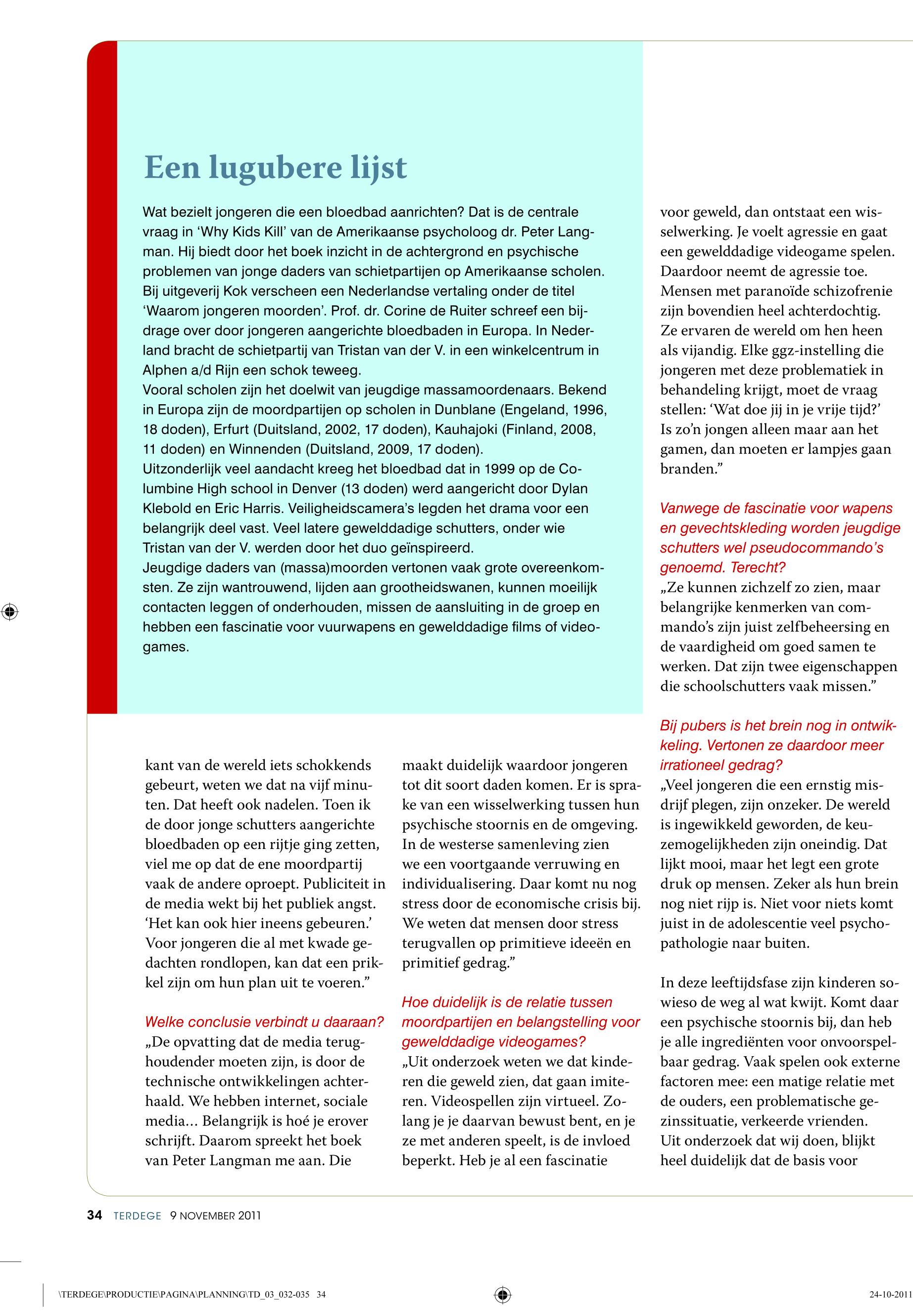 Een lugubere lijst

Wat bezielt jongeren die een bloedbad aanrichten? Dat is de centrale vraag in 'Why Kids Kill' van de Amerikaanse psycholoog dr. Peter Langman. Hij biedt door het boek inzicht in de achtergrond en psychische problemen van jonge daders van schietpartijen op Amerikaanse scholen. Bij uitgeverij Kok verscheen een Nederlandse vertaling onder de titel 'Waarom jongeren moorden'. Prof. dr. Corine de Ruiter schreef een bijdrage over door jongeren aangerichte bloedbaden in Europa. In Nederland bracht de schietpartij van Tristan van der V. in een winkelcentrum in Alphen a/d Rijn een schok teweeg.
Vooral scholen zijn het doelwit van jeugdige massamoordenaars. Bekend in Europa zijn de moordpartijen op scholen in Dunblane (Engeland, 1996, 18 doden), Erfurt (Duitsland, 2002, 17 doden), Kauhajoki (Finland, 2008, 11 doden) en Winnenden (Duitsland, 2009, 17 doden).
Uitzonderlijk veel aandacht kreeg het bloedbad dat in 1999 op de Columbine High school in Denver (13 doden) werd aangericht door Dylan Klebold en Eric Harris. Veiligheidscamera's legden het drama voor een belangrijk deel vast. Veel latere gewelddadige schutters, onder wie Tristan van der V. werden door het duo geïnspireerd.
Jeugdige daders van (massa)moorden vertonen vaak grote overeenkomsten. Ze zijn wantrouwend, lijden aan grootheidswanen, kunnen moeilijk contacten leggen of onderhouden, missen de aansluiting in de groep en hebben een fascinatie voor vuurwapens en gewelddadige films of videogames.

kant van de wereld iets schokkends gebeurt, weten we dat na vijf minuten. Dat heeft ook nadelen. Toen ik de door jonge schutters aangerichte bloedbaden op een rijtje ging zetten, viel me op dat de ene moordpartij vaak de andere oproept. Publiciteit in de media wekt bij het publiek angst. 'Het kan ook hier ineens gebeuren.' Voor jongeren die al met kwade gedachten rondlopen, kan dat een prikkel zijn om hun plan uit te voeren."

Welke conclusie verbindt u daaraan?
„De opvatting dat de media terughoudender moeten zijn, is door de technische ontwikkelingen achterhaald. We hebben internet, sociale media... Belangrijk is hoé je erover schrijft. Daarom spreekt het boek van Peter Langman me aan. Die maakt duidelijk waardoor jongeren tot dit soort daden komen. Er is sprake van een wisselwerking tussen hun psychische stoornis en de omgeving. In de westerse samenleving zien we een voortgaande verruwing en individualisering. Daar komt nu nog stress door de economische crisis bij. We weten dat mensen door stress terugvallen op primitieve ideeën en primitief gedrag."

Hoe duidelijk is de relatie tussen moordpartijen en belangstelling voor gewelddadige videogames?
„Uit onderzoek weten we dat kinderen die geweld zien, dat gaan imiteren. Videospellen zijn virtueel. Zolang je je daarvan bewust bent, en je ze met anderen speelt, is de invloed beperkt. Heb je al een fascinatie voor geweld, dan ontstaat een wisselwerking. Je voelt agressie en gaat een gewelddadige videogame spelen. Daardoor neemt de agressie toe. Mensen met paranoïde schizofrenie zijn bovendien heel achterdochtig. Ze ervaren de wereld om hen heen als vijandig. Elke ggz-instelling die jongeren met deze problematiek in behandeling krijgt, moet de vraag stellen: 'Wat doe jij in je vrije tijd?' Is zo'n jongen alleen maar aan het gamen, dan moeten er lampjes gaan branden."

Vanwege de fascinatie voor wapens en gevechtskleding worden jeugdige schutters wel pseudocommando's genoemd. Terecht?
„Ze kunnen zichzelf zo zien, maar belangrijke kenmerken van commando's zijn juist zelfbeheersing en de vaardigheid om goed samen te werken. Dat zijn twee eigenschappen die schoolschutters vaak missen."

Bij pubers is het brein nog in ontwikkeling. Vertonen ze daardoor meer irrationeel gedrag?
„Veel jongeren die een ernstig misdrijf plegen, zijn onzeker. De wereld is ingewikkeld geworden, de keuzemogelijkheden zijn oneindig. Dat lijkt mooi, maar het legt een grote druk op mensen. Zeker als hun brein nog niet rijp is. Niet voor niets komt juist in de adolescentie veel psychopathologie naar buiten.

In deze leeftijdsfase zijn kinderen sowieso de weg al wat kwijt. Komt daar een psychische stoornis bij, dan heb je alle ingrediënten voor onvoorspelbaar gedrag. Vaak spelen ook externe factoren mee: een matige relatie met de ouders, een problematische gezinssituatie, verkeerde vrienden. Uit onderzoek dat wij doen, blijkt heel duidelijk dat de basis voor

34 TERDEGE 9 NOVEMBER 2011

\TERDEGE\PRODUCTIE\PAGINA\PLANNING\TD_03_032-035 34
24-10-2011